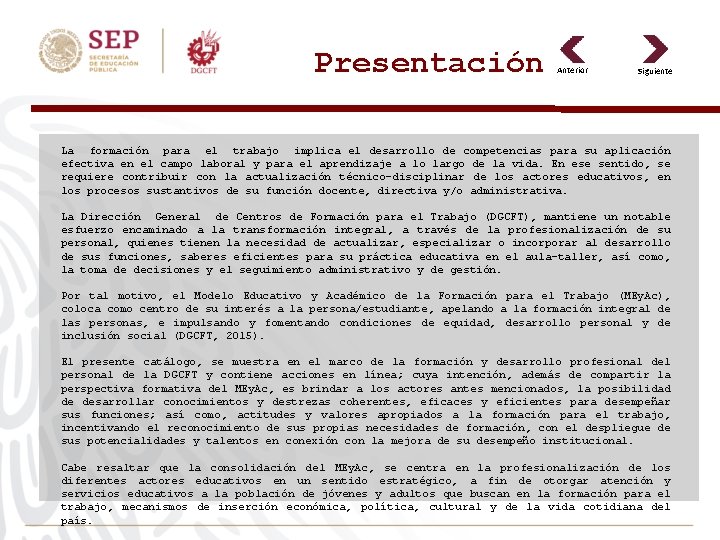 SEP
SECRETARÍA DE EDUCACIÓN PÚBLICA

DGCFT

Presentación

Anterior

Siguiente

La formación para el trabajo implica el desarrollo de competencias para su aplicación efectiva en el campo laboral y para el aprendizaje a lo largo de la vida. En ese sentido, se requiere contribuir con la actualización técnico-disciplinar de los actores educativos, en los procesos sustantivos de su función docente, directiva y/o administrativa.

La Dirección General de Centros de Formación para el Trabajo (DGCFT), mantiene un notable esfuerzo encaminado a la transformación integral, a través de la profesionalización de su personal, quienes tienen la necesidad de actualizar, especializar o incorporar al desarrollo de sus funciones, saberes eficientes para su práctica educativa en el aula-taller, así como, la toma de decisiones y el seguimiento administrativo y de gestión.

Por tal motivo, el Modelo Educativo y Académico de la Formación para el Trabajo (MEyAc), coloca como centro de su interés a la persona/estudiante, apelando a la formación integral de las personas, e impulsando y fomentando condiciones de equidad, desarrollo personal y de inclusión social (DGCFT, 2015).

El presente catálogo, se muestra en el marco de la formación y desarrollo profesional del personal de la DGCFT y contiene acciones en línea; cuya intención, además de compartir la perspectiva formativa del MEyAc, es brindar a los actores antes mencionados, la posibilidad de desarrollar conocimientos y destrezas coherentes, eficaces y eficientes para desempeñar sus funciones; así como, actitudes y valores apropiados a la formación para el trabajo, incentivando el reconocimiento de sus propias necesidades de formación, con el despliegue de sus potencialidades y talentos en conexión con la mejora de su desempeño institucional.

Cabe resaltar que la consolidación del MEyAc, se centra en la profesionalización de los diferentes actores educativos en un sentido estratégico, a fin de otorgar atención y servicios educativos a la población de jóvenes y adultos que buscan en la formación para el trabajo, mecanismos de inserción económica, política, cultural y de la vida cotidiana del país.